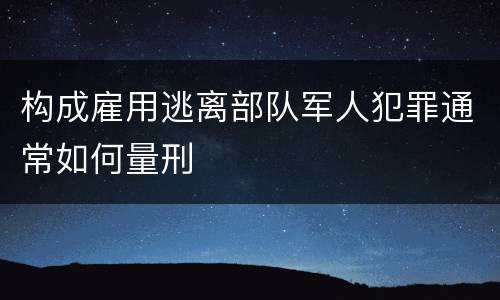 构成雇用逃离部队军人犯罪通常如何量刑